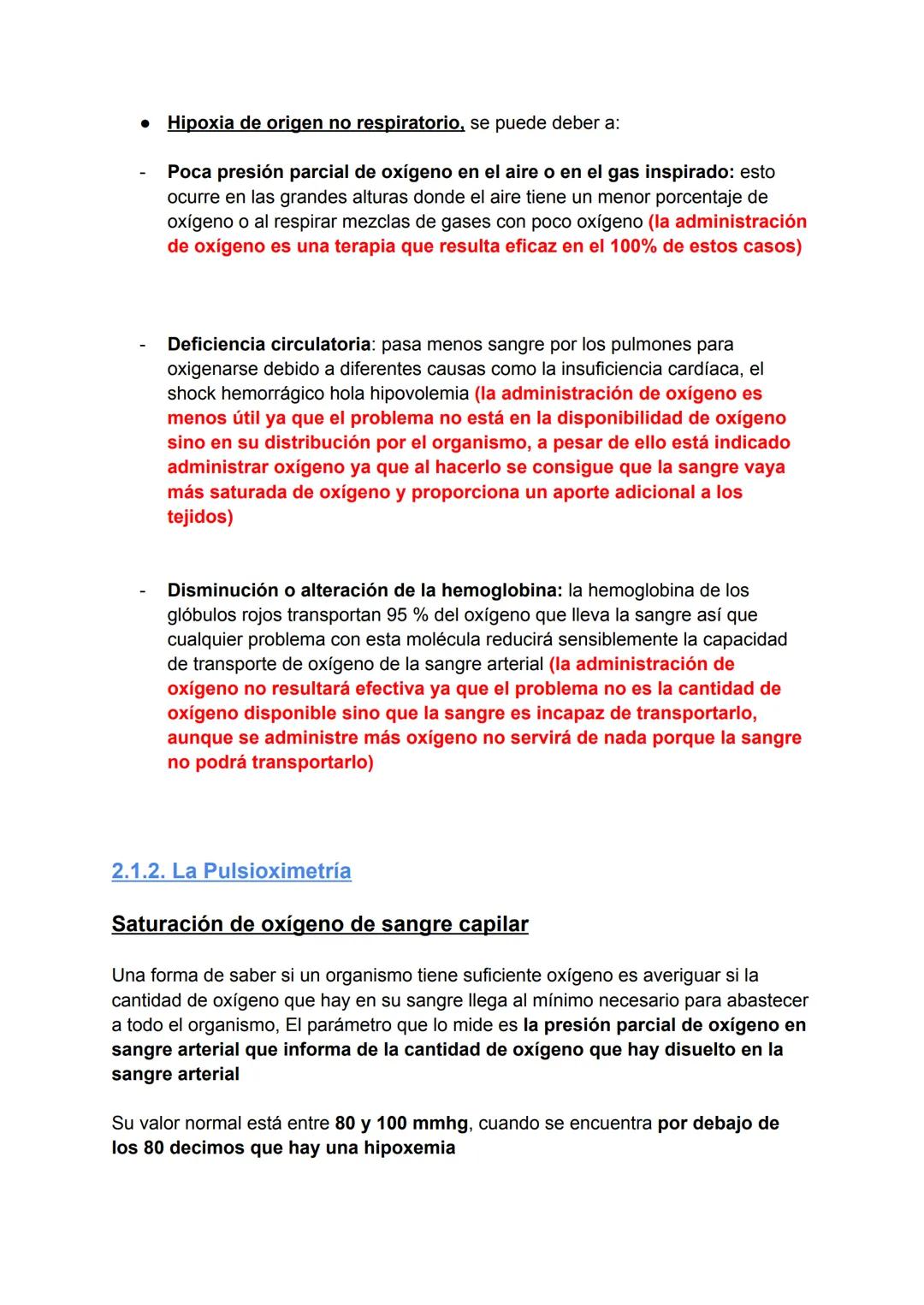 ● Hipoxia de origen no respiratorio, se puede deber a:

- Poca presión parcial de oxígeno en el aire o en el gas inspirado: esto ocurre en las grandes alturas donde el aire tiene un menor porcentaje de oxígeno o al respirar mezclas de gases con poco oxígeno (la administración de oxígeno es una terapia que resulta eficaz en el 100% de estos casos)

- Deficiencia circulatoria: pasa menos sangre por los pulmones para oxigenarse debido a diferentes causas como la insuficiencia cardíaca, el shock hemorrágico hola hipovolemia (la administración de oxígeno es menos útil ya que el problema no está en la disponibilidad de oxígeno sino en su distribución por el organismo, a pesar de ello está indicado administrar oxígeno ya que al hacerlo se consigue que la sangre vaya más saturada de oxígeno y proporciona un aporte adicional a los tejidos)

- Disminución o alteración de la hemoglobina: la hemoglobina de los glóbulos rojos transportan 95 % del oxígeno que lleva la sangre así que cualquier problema con esta molécula reducirá sensiblemente la capacidad de transporte de oxígeno de la sangre arterial (la administración de oxígeno no resultará efectiva ya que el problema no es la cantidad de oxígeno disponible sino que la sangre es incapaz de transportarlo, aunque se administre más oxígeno no servirá de nada porque la sangre no podrá transportarlo)

2.1.2. La Pulsioximetría

Saturación de oxígeno de sangre capilar

Una forma de saber si un organismo tiene suficiente oxígeno es averiguar si la cantidad de oxígeno que hay en su sangre llega al mínimo necesario para abastecer a todo el organismo, El parámetro que lo mide es la presión parcial de oxígeno en sangre arterial que informa de la cantidad de oxígeno que hay disuelto en la sangre arterial

Su valor normal está entre 80 y 100 mmhg, cuando se encuentra por debajo de los 80 decimos que hay una hipoxemia